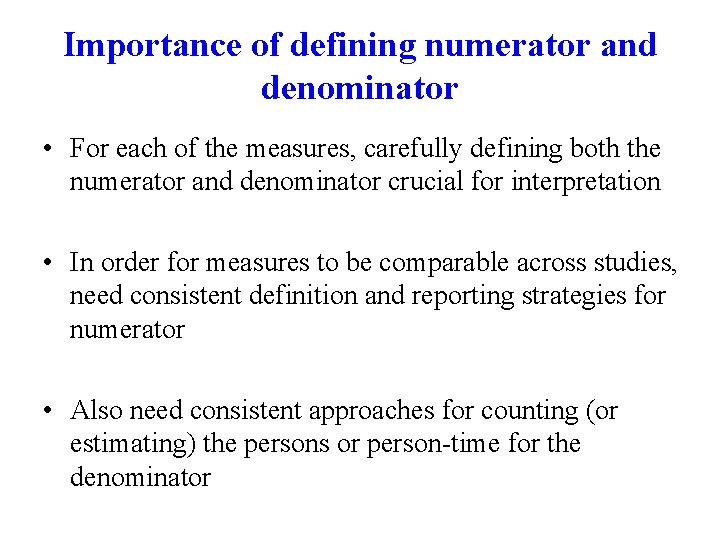 Importance of defining numerator and denominator

• For each of the measures, carefully defining both the numerator and denominator crucial for interpretation

• In order for measures to be comparable across studies, need consistent definition and reporting strategies for numerator

• Also need consistent approaches for counting (or estimating) the persons or person-time for the denominator